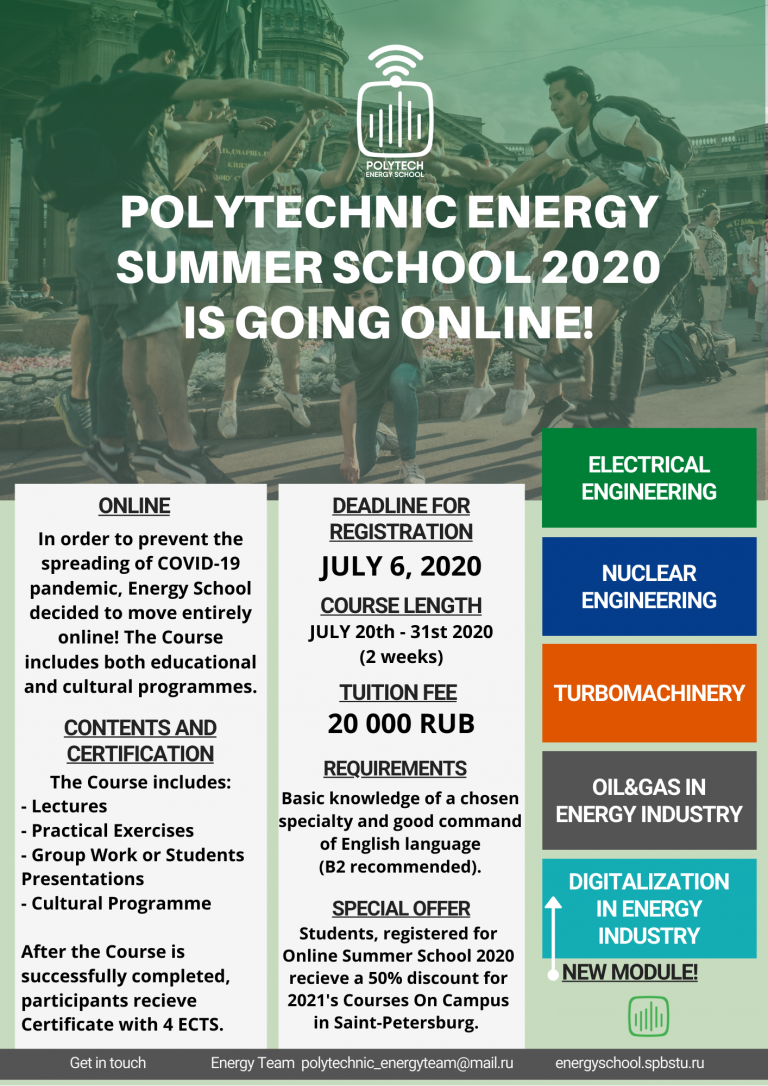 POLYTECH
ENERGY SCHOOL

POLYTECHNIC ENERGY SUMMER SCHOOL 2020 IS GOING ONLINE!

ONLINE
In order to prevent the spreading of COVID-19 pandemic, Energy School decided to move entirely online! The Course includes both educational and cultural programmes.

CONTENTS AND CERTIFICATION
The Course includes:
- Lectures
- Practical Exercises
- Group Work or Students Presentations
- Cultural Programme

After the Course is successfully completed, participants recieve Certificate with 4 ECTS.

DEADLINE FOR REGISTRATION
JULY 6, 2020

COURSE LENGTH
JULY 20th - 31st 2020
(2 weeks)

TUITION FEE
20 000 RUB

REQUIREMENTS
Basic knowledge of a chosen specialty and good command of English language
(B2 recommended).

SPECIAL OFFER
Students, registered for Online Summer School 2020 recieve a 50% discount for 2021's Courses On Campus in Saint-Petersburg.

ELECTRICAL ENGINEERING

NUCLEAR ENGINEERING

TURBOMACHINERY

OIL&GAS IN ENERGY INDUSTRY

DIGITALIZATION IN ENERGY INDUSTRY

NEW MODULE!

Get in touch Energy Team polytechnic_energyteam@mail.ru energyschool.spbstu.ru